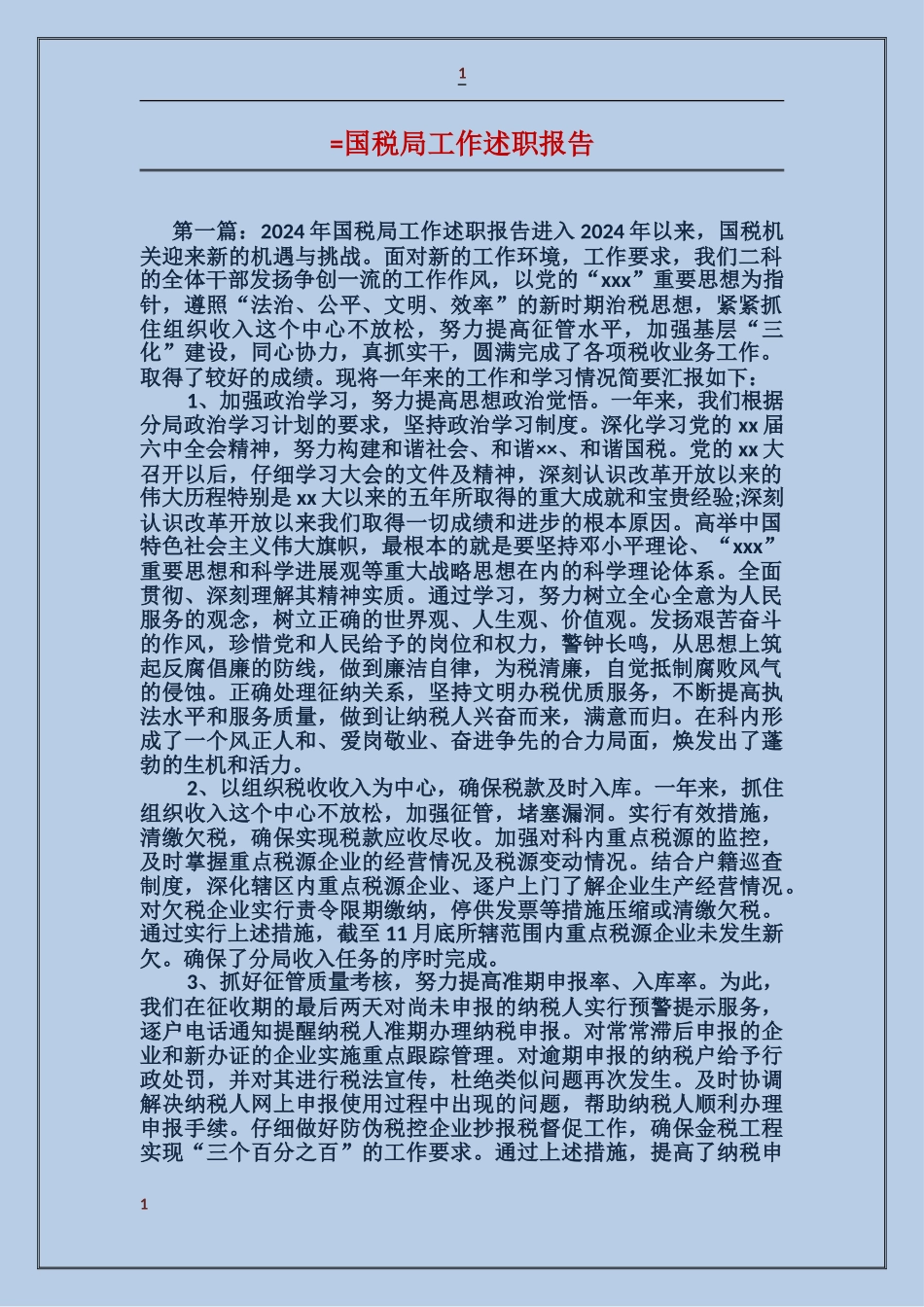 1

=国税局工作述职报告

第一篇：2024年国税局工作述职报告进入2024年以来，国税机关迎来新的机遇与挑战。面对新的工作环境，工作要求，我们二科的全体干部发扬争创一流的工作作风，以党的“xxx”重要思想为指针，遵照“法治、公平、文明、效率”的新时期治税思想，紧紧抓住组织收入这个中心不放松，努力提高征管水平，加强基层“三化”建设，同心协力，真抓实干，圆满完成了各项税收业务工作。取得了较好的成绩。现将一年来的工作和学习情况简要汇报如下：

1、加强政治学习，努力提高思想政治觉悟。一年来，我们根据分局政治学习计划的要求，坚持政治学习制度。深化学习党的xx届六中全会精神，努力构建和谐社会、和谐××、和谐国税。党的xx大召开以后，仔细学习大会的文件及精神，深刻认识改革开放以来的伟大历程特别是xx大以来的五年所取得的重大成就和宝贵经验;深刻认识改革开放以来我们取得一切成绩和进步的根本原因。高举中国特色社会主义伟大旗帜，最根本的就是要坚持邓小平理论、“xxx”重要思想和科学进展观等重大战略思想在内的科学理论体系。全面贯彻、深刻理解其精神实质。通过学习，努力树立全心全意为人民服务的观念，树立正确的世界观、人生观、价值观。发扬艰苦奋斗的作风，珍惜党和人民给予的岗位和权力，警钟长鸣，从思想上筑起反腐倡廉的防线，做到廉洁自律，为税清廉，自觉抵制腐败风气的侵蚀。正确处理征纳关系，坚持文明办税优质服务，不断提高执法水平和服务质量，做到让纳税人兴奋而来，满意而归。在科内形成了一个风正人和、爱岗敬业、奋进争先的合力局面，焕发出了蓬勃的生机和活力。

2、以组织税收收入为中心，确保税款及时入库。一年来，抓住组织收入这个中心不放松，加强征管，堵塞漏洞。实行有效措施，清缴欠税，确保实现税款应收尽收。加强对科内重点税源的监控，及时掌握重点税源企业的经营情况及税源变动情况。结合户籍巡查制度，深化辖区内重点税源企业、逐户上门了解企业生产经营情况。对欠税企业实行责令限期缴纳，停供发票等措施压缩或清缴欠税。通过实行上述措施，截至11月底所辖范围内重点税源企业未发生新欠。确保了分局收入任务的序时完成。

3、抓好征管质量考核，努力提高准期申报率、入库率。为此，我们在征收期的最后两天对尚未申报的纳税人实行预警提示服务，逐户电话通知提醒纳税人准期办理纳税申报。对常常滞后申报的企业和新办证的企业实施重点跟踪管理。对逾期申报的纳税户给予行政处罚，并对其进行税法宣传，杜绝类似问题再次发生。及时协调解决纳税人网上申报使用过程中出现的问题，帮助纳税人顺利办理申报手续。仔细做好防伪税控企业抄报税督促工作，确保金税工程实现“三个百分之百”的工作要求。通过上述措施，提高了纳税申

1